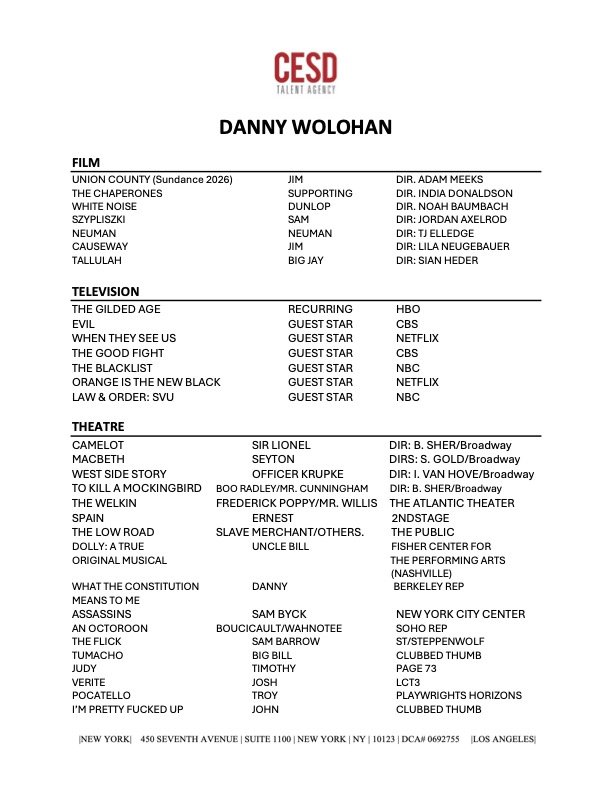 CESD
TALENT AGENCY

DANNY WOLOHAN

FILM

| | | |
|---|---|---|
| UNION COUNTY (Sundance 2026) | JIM | DIR. ADAM MEEKS |
| THE CHAPERONES | SUPPORTING | DIR. INDIA DONALDSON |
| WHITE NOISE | DUNLOP | DIR. NOAH BAUMBACH |
| SZYPLISZKI | SAM | DIR: JORDAN AXELROD |
| NEUMAN | NEUMAN | DIR: TJ ELLEDGE |
| CAUSEWAY | JIM | DIR: LILA NEUGEBAUER |
| TALLULAH | BIG JAY | DIR: SIAN HEDER |

TELEVISION

| | | |
|---|---|---|
| THE GILDED AGE | RECURRING | HBO |
| EVIL | GUEST STAR | CBS |
| WHEN THEY SEE US | GUEST STAR | NETFLIX |
| THE GOOD FIGHT | GUEST STAR | CBS |
| THE BLACKLIST | GUEST STAR | NBC |
| ORANGE IS THE NEW BLACK | GUEST STAR | NETFLIX |
| LAW & ORDER: SVU | GUEST STAR | NBC |

THEATRE

| | | |
|---|---|---|
| CAMELOT | SIR LIONEL | DIR: B. SHER/Broadway |
| MACBETH | SEYTON | DIRS: S. GOLD/Broadway |
| WEST SIDE STORY | OFFICER KRUPKE | DIR: I. VAN HOVE/Broadway |
| TO KILL A MOCKINGBIRD | BOO RADLEY/MR. CUNNINGHAM | DIR: B. SHER/Broadway |
| THE WELKIN | FREDERICK POPPY/MR. WILLIS | THE ATLANTIC THEATER |
| SPAIN | ERNEST | 2NDSTAGE |
| THE LOW ROAD | SLAVE MERCHANT/OTHERS. | THE PUBLIC |
| DOLLY: A TRUE ORIGINAL MUSICAL | UNCLE BILL | FISHER CENTER FOR THE PERFORMING ARTS (NASHVILLE) |
| WHAT THE CONSTITUTION MEANS TO ME | DANNY | BERKELEY REP |
| ASSASSINS | SAM BYCK | NEW YORK CITY CENTER |
| AN OCTOROON | BOUCICAULT/WAHNOTEE | SOHO REP |
| THE FLICK | SAM BARROW | ST/STEPPENWOLF |
| TUMACHO | BIG BILL | CLUBBED THUMB |
| JUDY | TIMOTHY | PAGE 73 |
| VERITE | JOSH | LCT3 |
| POCATELLO | TROY | PLAYWRIGHTS HORIZONS |
| I'M PRETTY FUCKED UP | JOHN | CLUBBED THUMB |

|NEW YORK| 450 SEVENTH AVENUE | SUITE 1100 | NEW YORK | NY | 10123 | DCA# 0692755 |LOS ANGELES|